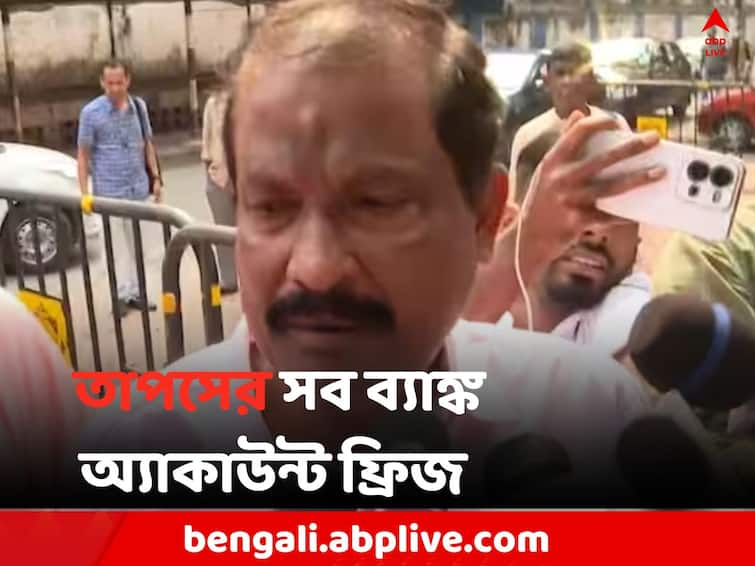 abp LIVE

তাপসের সব ব্যাঙ্ক অ্যাকাউন্ট ফ্রিজ

bengali.abplive.com